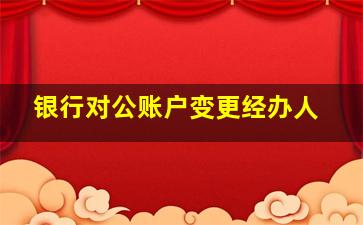 银行对公账户变更经办人